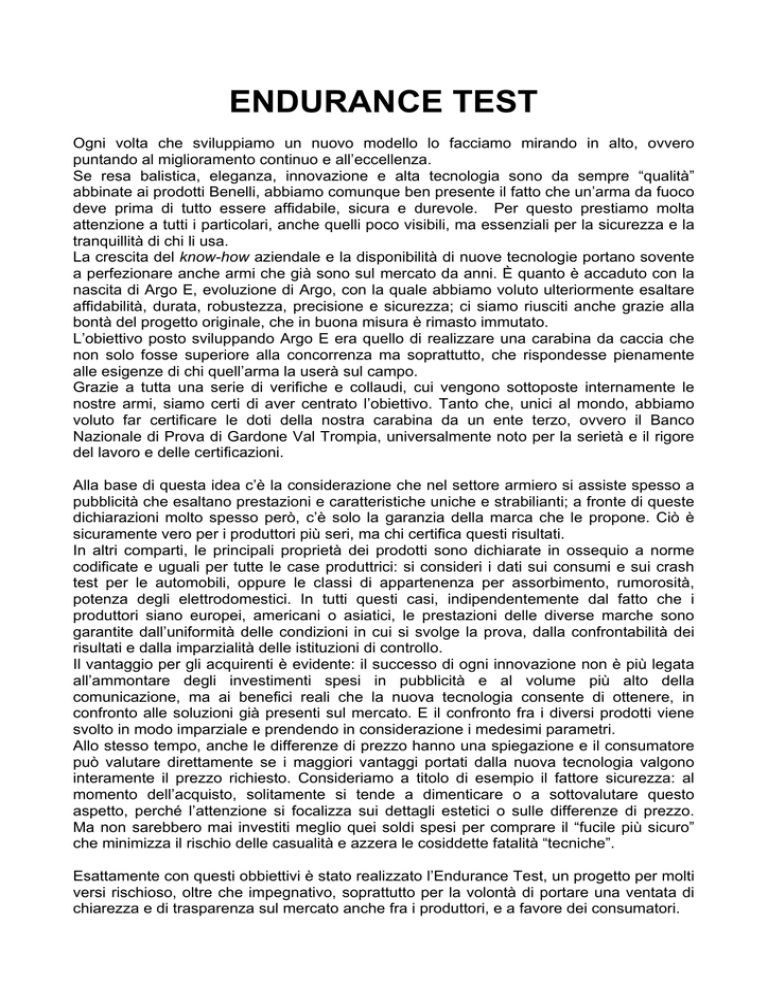 ENDURANCE TEST

Ogni volta che sviluppiamo un nuovo modello lo facciamo mirando in alto, ovvero puntando al miglioramento continuo e all'eccellenza.
Se resa balistica, eleganza, innovazione e alta tecnologia sono da sempre "qualità" abbinate ai prodotti Benelli, abbiamo comunque ben presente il fatto che un'arma da fuoco deve prima di tutto essere affidabile, sicura e durevole. Per questo prestiamo molta attenzione a tutti i particolari, anche quelli poco visibili, ma essenziali per la sicurezza e la tranquillità di chi li usa.
La crescita del know-how aziendale e la disponibilità di nuove tecnologie portano sovente a perfezionare anche armi che già sono sul mercato da anni. È quanto è accaduto con la nascita di Argo E, evoluzione di Argo, con la quale abbiamo voluto ulteriormente esaltare affidabilità, durata, robustezza, precisione e sicurezza; ci siamo riusciti anche grazie alla bontà del progetto originale, che in buona misura è rimasto immutato.
L'obiettivo posto sviluppando Argo E era quello di realizzare una carabina da caccia che non solo fosse superiore alla concorrenza ma soprattutto, che rispondesse pienamente alle esigenze di chi quell'arma la userà sul campo.
Grazie a tutta una serie di verifiche e collaudi, cui vengono sottoposte internamente le nostre armi, siamo certi di aver centrato l'obiettivo. Tanto che, unici al mondo, abbiamo voluto far certificare le doti della nostra carabina da un ente terzo, ovvero il Banco Nazionale di Prova di Gardone Val Trompia, universalmente noto per la serietà e il rigore del lavoro e delle certificazioni.

Alla base di questa idea c'è la considerazione che nel settore armiero si assiste spesso a pubblicità che esaltano prestazioni e caratteristiche uniche e strabilianti; a fronte di queste dichiarazioni molto spesso però, c'è solo la garanzia della marca che le propone. Ciò è sicuramente vero per i produttori più seri, ma chi certifica questi risultati.
In altri comparti, le principali proprietà dei prodotti sono dichiarate in ossequio a norme codificate e uguali per tutte le case produttrici: si consideri i dati sui consumi e sui crash test per le automobili, oppure le classi di appartenenza per assorbimento, rumorosità, potenza degli elettrodomestici. In tutti questi casi, indipendentemente dal fatto che i produttori siano europei, americani o asiatici, le prestazioni delle diverse marche sono garantite dall'uniformità delle condizioni in cui si svolge la prova, dalla confrontabilità dei risultati e dalla imparzialità delle istituzioni di controllo.
Il vantaggio per gli acquirenti è evidente: il successo di ogni innovazione non è più legata all'ammontare degli investimenti spesi in pubblicità e al volume più alto della comunicazione, ma ai benefici reali che la nuova tecnologia consente di ottenere, in confronto alle soluzioni già presenti sul mercato. E il confronto fra i diversi prodotti viene svolto in modo imparziale e prendendo in considerazione i medesimi parametri.
Allo stesso tempo, anche le differenze di prezzo hanno una spiegazione e il consumatore può valutare direttamente se i maggiori vantaggi portati dalla nuova tecnologia valgono interamente il prezzo richiesto. Consideriamo a titolo di esempio il fattore sicurezza: al momento dell'acquisto, solitamente si tende a dimenticare o a sottovalutare questo aspetto, perché l'attenzione si focalizza sui dettagli estetici o sulle differenze di prezzo. Ma non sarebbero mai investiti meglio quei soldi spesi per comprare il "fucile più sicuro" che minimizza il rischio delle casualità e azzera le cosiddette fatalità "tecniche".

Esattamente con questi obbiettivi è stato realizzato l'Endurance Test, un progetto per molti versi rischioso, oltre che impegnativo, soprattutto per la volontà di portare una ventata di chiarezza e di trasparenza sul mercato anche fra i produttori, e a favore dei consumatori.